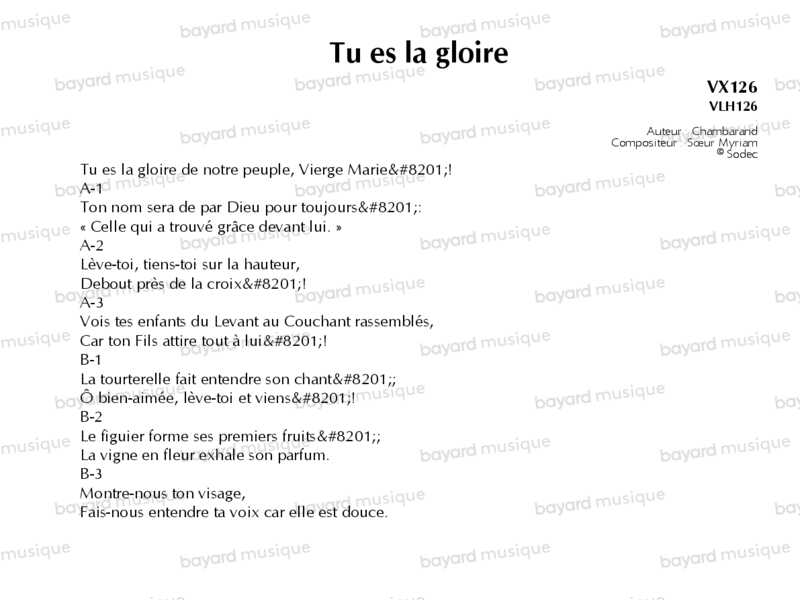 Tu es la gloire

VX126
VLH126

Auteur Chambarand
Compositeur Sœur Myriam
© Sodec

Tu es la gloire de notre peuple, Vierge Marie&#8201;!
A-1
Ton nom sera de par Dieu pour toujours&#8201;:
« Celle qui a trouvé grâce devant lui. »
A-2
Lève-toi, tiens-toi sur la hauteur,
Debout près de la croix&#8201;!
A-3
Vois tes enfants du Levant au Couchant rassemblés,
Car ton Fils attire tout à lui&#8201;!
B-1
La tourterelle fait entendre son chant&#8201;;
Ô bien-aimée, lève-toi et viens&#8201;!
B-2
Le figuier forme ses premiers fruits&#8201;;
La vigne en fleur exhale son parfum.
B-3
Montre-nous ton visage,
Fais-nous entendre ta voix car elle est douce.

bayard musique